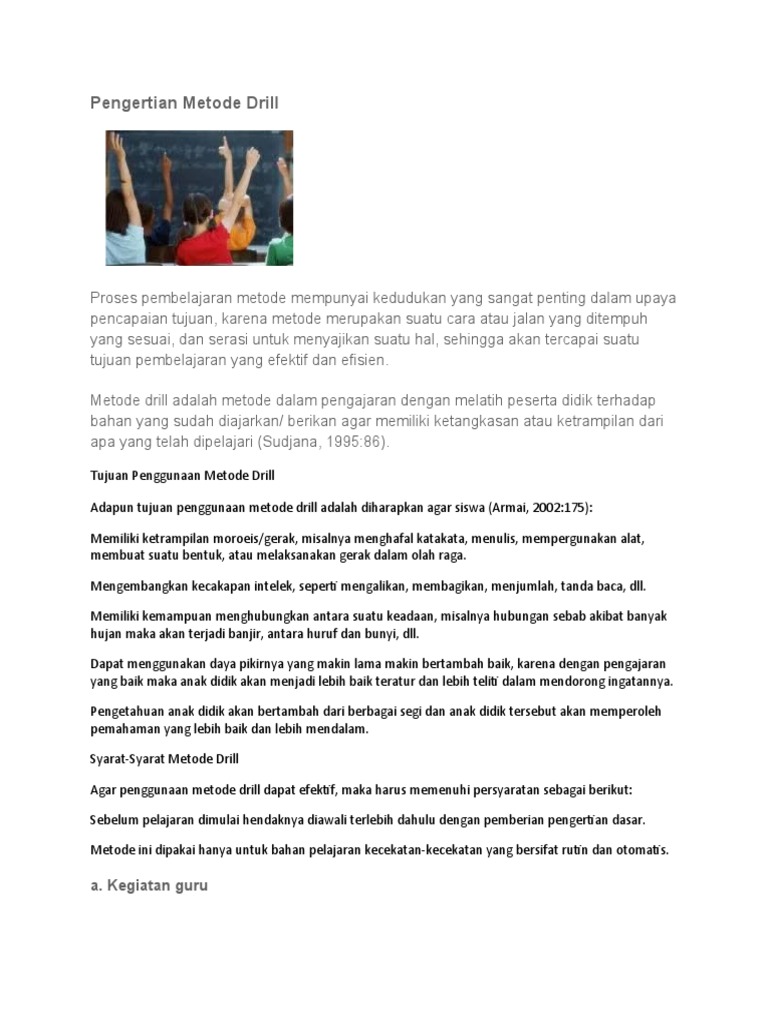 Pengertian Metode Drill

Proses pembelajaran metode mempunyai kedudukan yang sangat penting dalam upaya pencapaian tujuan, karena metode merupakan suatu cara atau jalan yang ditempuh yang sesuai, dan serasi untuk menyajikan suatu hal, sehingga akan tercapai suatu tujuan pembelajaran yang efektif dan efisien.

Metode drill adalah metode dalam pengajaran dengan melatih peserta didik terhadap bahan yang sudah diajarkan/ berikan agar memiliki ketangkasan atau ketrampilan dari apa yang telah dipelajari (Sudjana, 1995:86).

Tujuan Penggunaan Metode Drill

Adapun tujuan penggunaan metode drill adalah diharapkan agar siswa (Armai, 2002:175):

Memiliki ketrampilan moroeis/gerak, misalnya menghafal katakata, menulis, mempergunakan alat, membuat suatu bentuk, atau melaksanakan gerak dalam olah raga.

Mengembangkan kecakapan intelek, seperti mengalikan, membagikan, menjumlah, tanda baca, dll.

Memiliki kemampuan menghubungkan antara suatu keadaan, misalnya hubungan sebab akibat banyak hujan maka akan terjadi banjir, antara huruf dan bunyi, dll.

Dapat menggunakan daya pikirnya yang makin lama makin bertambah baik, karena dengan pengajaran yang baik maka anak didik akan menjadi lebih baik teratur dan lebih teliti dalam mendorong ingatannya.

Pengetahuan anak didik akan bertambah dari berbagai segi dan anak didik tersebut akan memperoleh pemahaman yang lebih baik dan lebih mendalam.

Syarat-Syarat Metode Drill

Agar penggunaan metode drill dapat efektif, maka harus memenuhi persyaratan sebagai berikut:

Sebelum pelajaran dimulai hendaknya diawali terlebih dahulu dengan pemberian pengertian dasar.

Metode ini dipakai hanya untuk bahan pelajaran kecekatan-kecekatan yang bersifat rutin dan otomatis.

a. Kegiatan guru